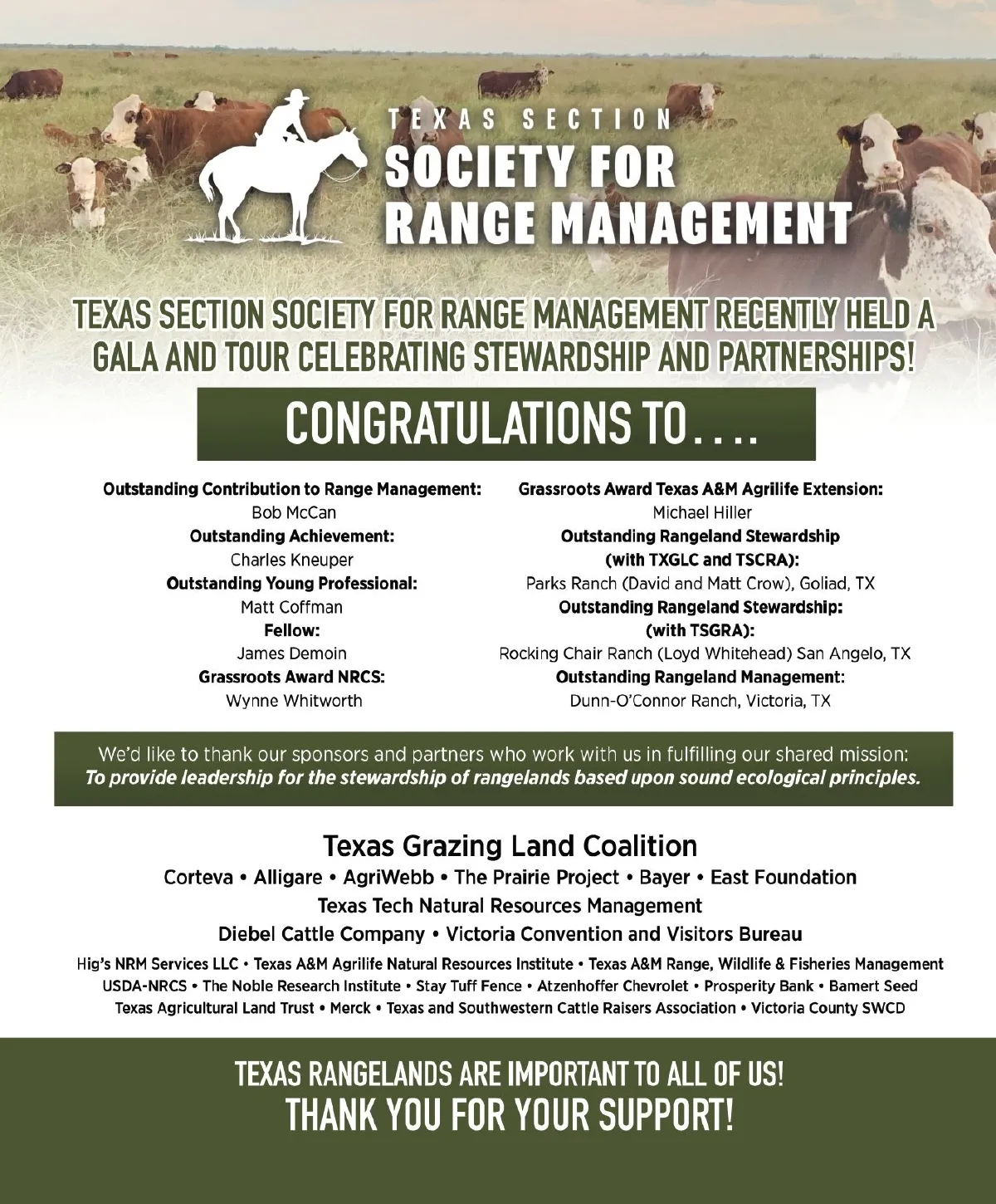 TEXAS SECTION
SOCIETY FOR RANGE MANAGEMENT

TEXAS SECTION SOCIETY FOR RANGE MANAGEMENT RECENTLY HELD A GALA AND TOUR CELEBRATING STEWARDSHIP AND PARTNERSHIPS!

CONGRATULATIONS TO....

Outstanding Contribution to Range Management:
Bob McCan
Outstanding Achievement:
Charles Kneuper
Outstanding Young Professional:
Matt Coffman
Fellow:
James Demoin
Grassroots Award NRCS:
Wynne Whitworth

Grassroots Award Texas A&M Agrilife Extension:
Michael Hiller
Outstanding Rangeland Stewardship (with TXGLC and TSCRA):
Parks Ranch (David and Matt Crow), Goliad, TX
Outstanding Rangeland Stewardship: (with TSGRA):
Rocking Chair Ranch (Loyd Whitehead) San Angelo, TX
Outstanding Rangeland Management:
Dunn-O'Connor Ranch, Victoria, TX

We'd like to thank our sponsors and partners who work with us in fulfilling our shared mission:
To provide leadership for the stewardship of rangelands based upon sound ecological principles.

Texas Grazing Land Coalition
Corteva • Alligare • AgriWebb • The Prairie Project • Bayer • East Foundation
Texas Tech Natural Resources Management
Diebel Cattle Company • Victoria Convention and Visitors Bureau
Hig's NRM Services LLC • Texas A&M Agrilife Natural Resources Institute • Texas A&M Range, Wildlife & Fisheries Management
USDA-NRCS • The Noble Research Institute • Stay Tuff Fence • Atzenhoffer Chevrolet • Prosperity Bank • Bamert Seed
Texas Agricultural Land Trust • Merck • Texas and Southwestern Cattle Raisers Association • Victoria County SWCD

TEXAS RANGELANDS ARE IMPORTANT TO ALL OF US!
THANK YOU FOR YOUR SUPPORT!